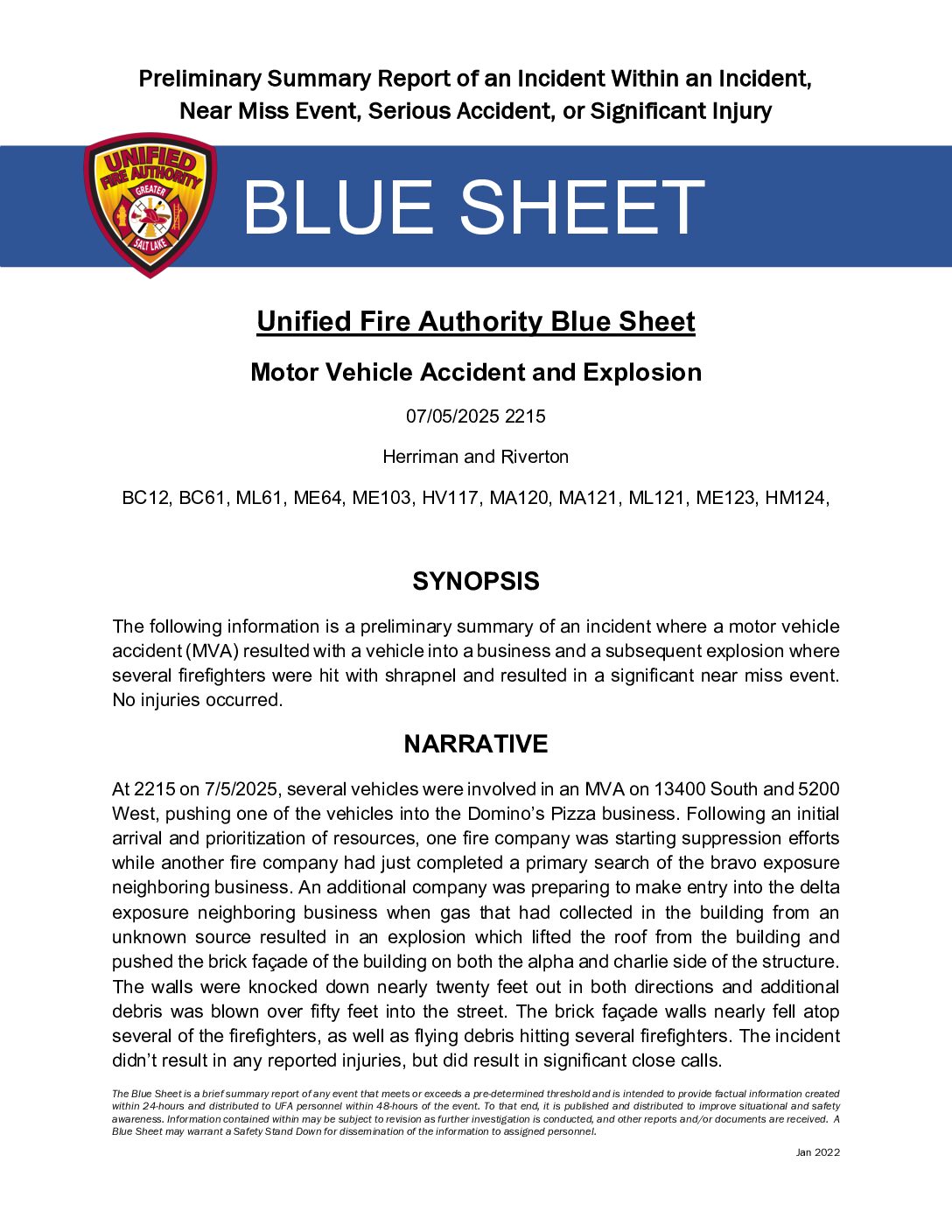 Preliminary Summary Report of an Incident Within an Incident, Near Miss Event, Serious Accident, or Significant Injury

UNIFIED FIRE AUTHORITY GREATER SALT LAKE

BLUE SHEET

Unified Fire Authority Blue Sheet

Motor Vehicle Accident and Explosion

07/05/2025 2215

Herriman and Riverton

BC12, BC61, ML61, ME64, ME103, HV117, MA120, MA121, ML121, ME123, HM124,

SYNOPSIS

The following information is a preliminary summary of an incident where a motor vehicle accident (MVA) resulted with a vehicle into a business and a subsequent explosion where several firefighters were hit with shrapnel and resulted in a significant near miss event. No injuries occurred.

NARRATIVE

At 2215 on 7/5/2025, several vehicles were involved in an MVA on 13400 South and 5200 West, pushing one of the vehicles into the Domino's Pizza business. Following an initial arrival and prioritization of resources, one fire company was starting suppression efforts while another fire company had just completed a primary search of the bravo exposure neighboring business. An additional company was preparing to make entry into the delta exposure neighboring business when gas that had collected in the building from an unknown source resulted in an explosion which lifted the roof from the building and pushed the brick façade of the building on both the alpha and charlie side of the structure. The walls were knocked down nearly twenty feet out in both directions and additional debris was blown over fifty feet into the street. The brick façade walls nearly fell atop several of the firefighters, as well as flying debris hitting several firefighters. The incident didn't result in any reported injuries, but did result in significant close calls.

The Blue Sheet is a brief summary report of any event that meets or exceeds a pre-determined threshold and is intended to provide factual information created within 24-hours and distributed to UFA personnel within 48-hours of the event. To that end, it is published and distributed to improve situational and safety awareness. Information contained within may be subject to revision as further investigation is conducted, and other reports and/or documents are received. A Blue Sheet may warrant a Safety Stand Down for dissemination of the information to assigned personnel.

Jan 2022